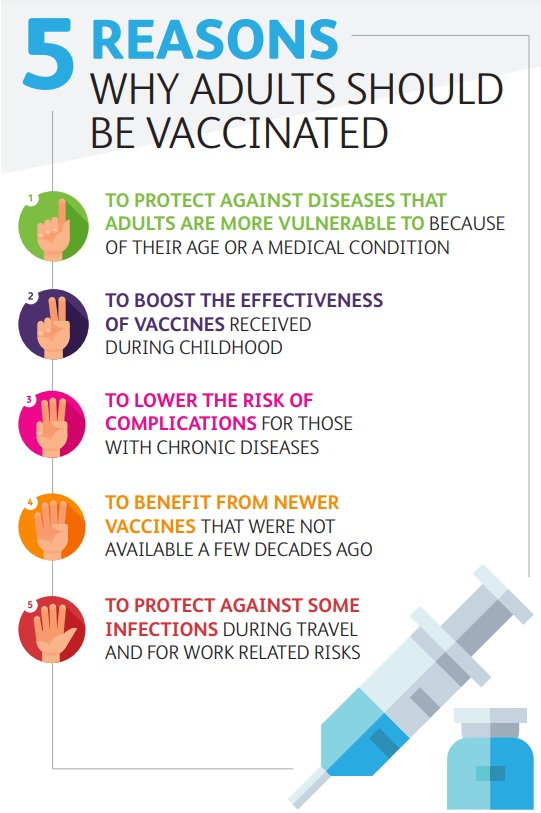 5 REASONS WHY ADULTS SHOULD BE VACCINATED

1
TO PROTECT AGAINST DISEASES THAT ADULTS ARE MORE VULNERABLE TO BECAUSE OF THEIR AGE OR A MEDICAL CONDITION

2
TO BOOST THE EFFECTIVENESS OF VACCINES RECEIVED DURING CHILDHOOD

3
TO LOWER THE RISK OF COMPLICATIONS FOR THOSE WITH CHRONIC DISEASES

4
TO BENEFIT FROM NEWER VACCINES THAT WERE NOT AVAILABLE A FEW DECADES AGO

5
TO PROTECT AGAINST SOME INFECTIONS DURING TRAVEL AND FOR WORK RELATED RISKS